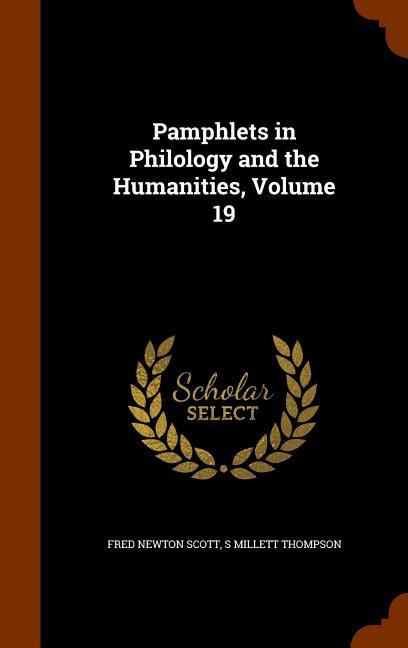 Pamphlets in Philology and the Humanities, Volume 19

Scholar SELECT

FRED NEWTON SCOTT, S MILLETT THOMPSON